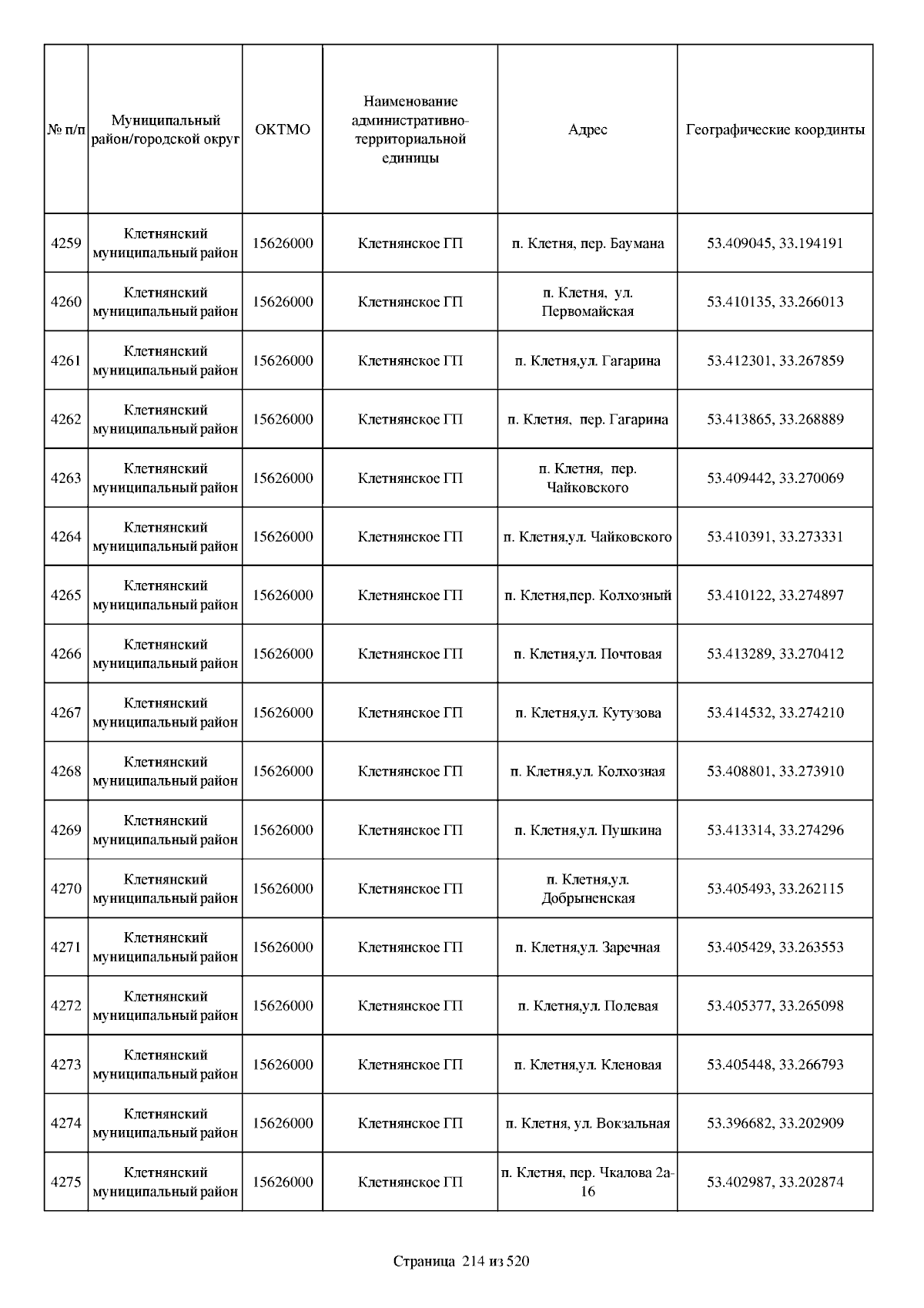 | № п/п | Муниципальный район/городской округ | ОКТМО | Наименование административно-территориальной единицы | Адрес | Географические координты |
|---|---|---|---|---|---|
| 4259 | Клетнянский муниципальный район | 15626000 | Клетнянское ГП | п. Клетня, пер. Баумана | 53.409045, 33.194191 |
| 4260 | Клетнянский муниципальный район | 15626000 | Клетнянское ГП | п. Клетня, ул. Первомайская | 53.410135, 33.266013 |
| 4261 | Клетнянский муниципальный район | 15626000 | Клетнянское ГП | п. Клетня,ул. Гагарина | 53.412301, 33.267859 |
| 4262 | Клетнянский муниципальный район | 15626000 | Клетнянское ГП | п. Клетня, пер. Гагарина | 53.413865, 33.268889 |
| 4263 | Клетнянский муниципальный район | 15626000 | Клетнянское ГП | п. Клетня, пер. Чайковского | 53.409442, 33.270069 |
| 4264 | Клетнянский муниципальный район | 15626000 | Клетнянское ГП | п. Клетня,ул. Чайковского | 53.410391, 33.273331 |
| 4265 | Клетнянский муниципальный район | 15626000 | Клетнянское ГП | п. Клетня,пер. Колхозный | 53.410122, 33.274897 |
| 4266 | Клетнянский муниципальный район | 15626000 | Клетнянское ГП | п. Клетня,ул. Почтовая | 53.413289, 33.270412 |
| 4267 | Клетнянский муниципальный район | 15626000 | Клетнянское ГП | п. Клетня,ул. Кутузова | 53.414532, 33.274210 |
| 4268 | Клетнянский муниципальный район | 15626000 | Клетнянское ГП | п. Клетня,ул. Колхозная | 53.408801, 33.273910 |
| 4269 | Клетнянский муниципальный район | 15626000 | Клетнянское ГП | п. Клетня,ул. Пушкина | 53.413314, 33.274296 |
| 4270 | Клетнянский муниципальный район | 15626000 | Клетнянское ГП | п. Клетня,ул. Добрыненская | 53.405493, 33.262115 |
| 4271 | Клетнянский муниципальный район | 15626000 | Клетнянское ГП | п. Клетня,ул. Заречная | 53.405429, 33.263553 |
| 4272 | Клетнянский муниципальный район | 15626000 | Клетнянское ГП | п. Клетня,ул. Полевая | 53.405377, 33.265098 |
| 4273 | Клетнянский муниципальный район | 15626000 | Клетнянское ГП | п. Клетня,ул. Кленовая | 53.405448, 33.266793 |
| 4274 | Клетнянский муниципальный район | 15626000 | Клетнянское ГП | п. Клетня, ул. Вокзальная | 53.396682, 33.202909 |
| 4275 | Клетнянский муниципальный район | 15626000 | Клетнянское ГП | п. Клетня, пер. Чкалова 2а-16 | 53.402987, 33.202874 |

Страница 214 из 520